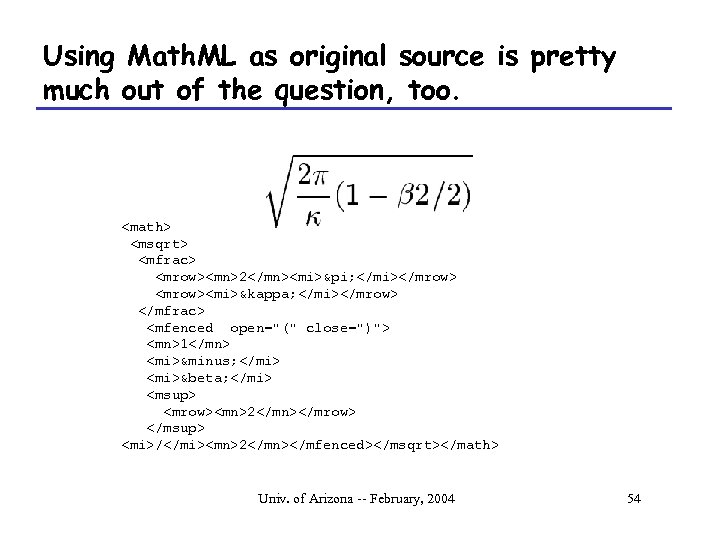 Using MathML as original source is pretty much out of the question, too.

$\sqrt{\frac{2\pi}{\kappa}(1-\beta 2/2)}$

<math>
<msqrt>
<mfrac>
<mrow><mn>2</mn><mi>&pi;</mi></mrow>
<mrow><mi>&kappa;</mi></mrow>
</mfrac>
<mfenced open="(" close=")">
<mn>1</mn>
<mi>&minus;</mi>
<mi>&beta;</mi>
<msup>
<mrow><mn>2</mn></mrow>
</msup>
<mi>/</mi><mn>2</mn></mfenced></msqrt></math>

Univ. of Arizona -- February, 2004

54